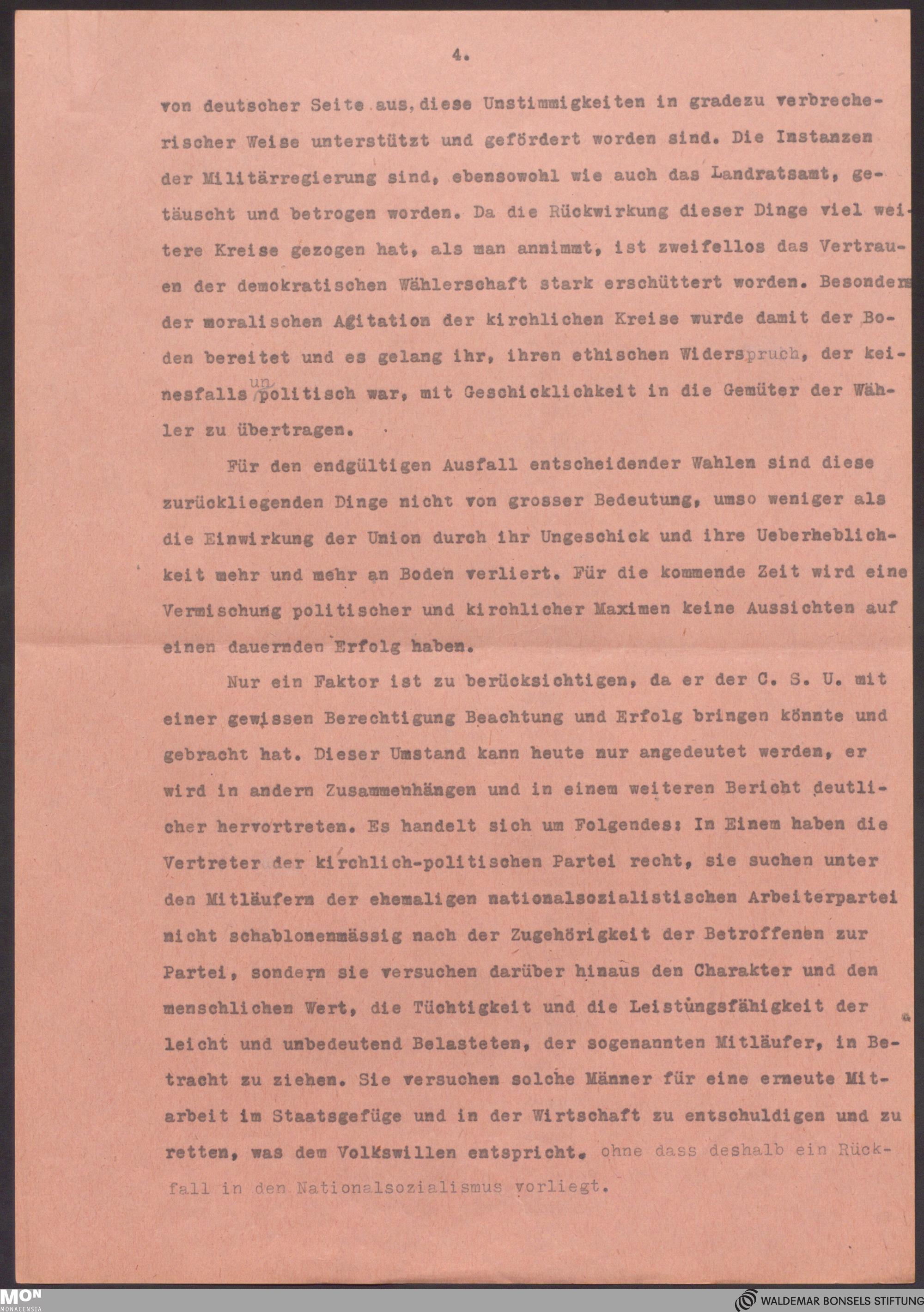 4.

von deutscher Seite aus, diese Unstimmigkeiten in gradezu verbrecherischer Weise unterstützt und gefördert worden sind. Die Instanzen der Militärregierung sind, ebensowohl wie auch das Landratsamt, getäuscht und betrogen worden. Da die Rückwirkung dieser Dinge viel weitere Kreise gezogen hat, als man annimmt, ist zweifellos das Vertrauen der demokratischen Wählerschaft stark erschüttert worden. Besonders der moralischen Agitation der kirchlichen Kreise wurde damit der Boden bereitet und es gelang ihr, ihren ethischen Widerspruch, der keinesfalls unpolitisch war, mit Geschicklichkeit in die Gemüter der Wähler zu übertragen.

Für den endgültigen Ausfall entscheidender Wahlen sind diese zurückliegenden Dinge nicht von grosser Bedeutung, umso weniger als die Einwirkung der Union durch ihr Ungeschick und ihre Ueberheblichkeit mehr und mehr an Boden verliert. Für die kommende Zeit wird eine Vermischung politischer und kirchlicher Maximen keine Aussichten auf einen dauernden Erfolg haben.

Nur ein Faktor ist zu berücksichtigen, da er der C. S. U. mit einer gewissen Berechtigung Beachtung und Erfolg bringen könnte und gebracht hat. Dieser Umstand kann heute nur angedeutet werden, er wird in andern Zusammenhängen und in einem weiteren Bericht deutlicher hervortreten. Es handelt sich um Folgendes: In Einem haben die Vertreter der kirchlich-politischen Partei recht, sie suchen unter den Mitläufern der ehemaligen nationalsozialistischen Arbeiterpartei nicht schablonenmässig nach der Zugehörigkeit der Betroffenen zur Partei, sondern sie versuchen darüber hinaus den Charakter und den menschlichen Wert, die Tüchtigkeit und die Leistungsfähigkeit der leicht und unbedeutend Belasteten, der sogenannten Mitläufer, in Betracht zu ziehen. Sie versuchen solche Männer für eine erneute Mitarbeit im Staatsgefüge und in der Wirtschaft zu entschuldigen und zu retten, was dem Volkswillen entspricht. ohne dass deshalb ein Rückfall in den Nationalsozialismus vorliegt.

MON MONACENSIA
WALDEMAR BONSELS STIFTUNG